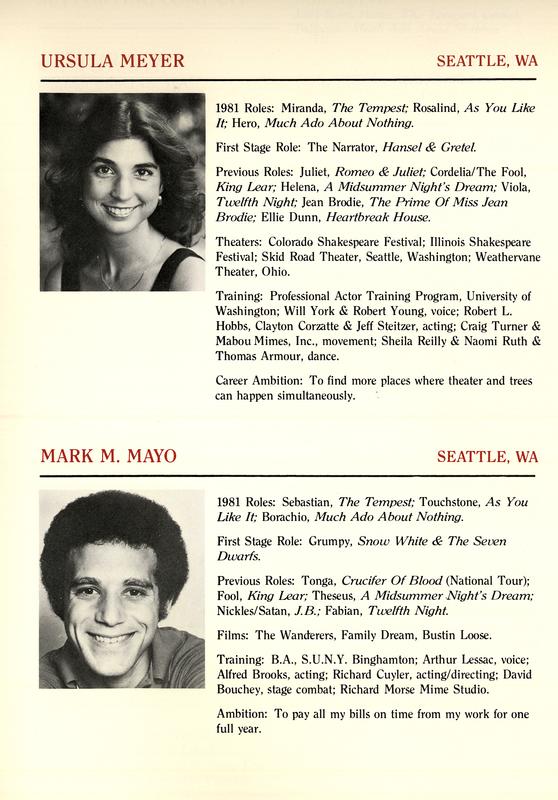 URSULA MEYER

SEATTLE, WA

1981 Roles: Miranda, The Tempest; Rosalind, As You Like It; Hero, Much Ado About Nothing.

First Stage Role: The Narrator, Hansel & Gretel.

Previous Roles: Juliet, Romeo & Juliet; Cordelia/The Fool, King Lear; Helena, A Midsummer Night's Dream; Viola, Twelfth Night; Jean Brodie, The Prime Of Miss Jean Brodie; Ellie Dunn, Heartbreak House.

Theaters: Colorado Shakespeare Festival; Illinois Shakespeare Festival; Skid Road Theater, Seattle, Washington; Weathervane Theater, Ohio.

Training: Professional Actor Training Program, University of Washington; Will York & Robert Young, voice; Robert L. Hobbs, Clayton Corzatte & Jeff Steitzer, acting; Craig Turner & Mabou Mimes, Inc., movement; Sheila Reilly & Naomi Ruth & Thomas Armour, dance.

Career Ambition: To find more places where theater and trees can happen simultaneously.

MARK M. MAYO

SEATTLE, WA

1981 Roles: Sebastian, The Tempest; Touchstone, As You Like It; Borachio, Much Ado About Nothing.

First Stage Role: Grumpy, Snow White & The Seven Dwarfs.

Previous Roles: Tonga, Crucifer Of Blood (National Tour); Fool, King Lear; Theseus, A Midsummer Night's Dream; Nickles/Satan, J.B.; Fabian, Twelfth Night.

Films: The Wanderers, Family Dream, Bustin Loose.

Training: B.A., S.U.N.Y. Binghamton; Arthur Lessac, voice; Alfred Brooks, acting; Richard Cuyler, acting/directing; David Bouchey, stage combat; Richard Morse Mime Studio.

Ambition: To pay all my bills on time from my work for one full year.